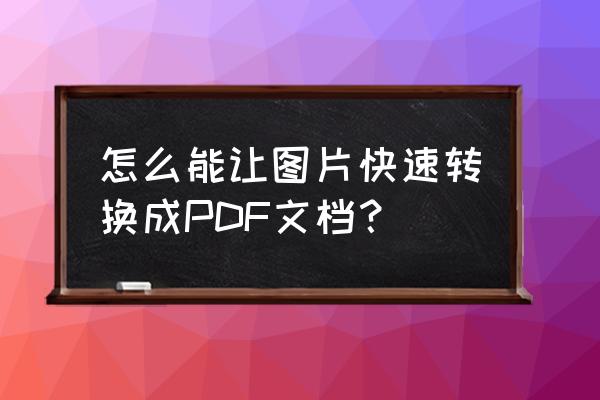 怎么能让图片快速转换成PDF文档？